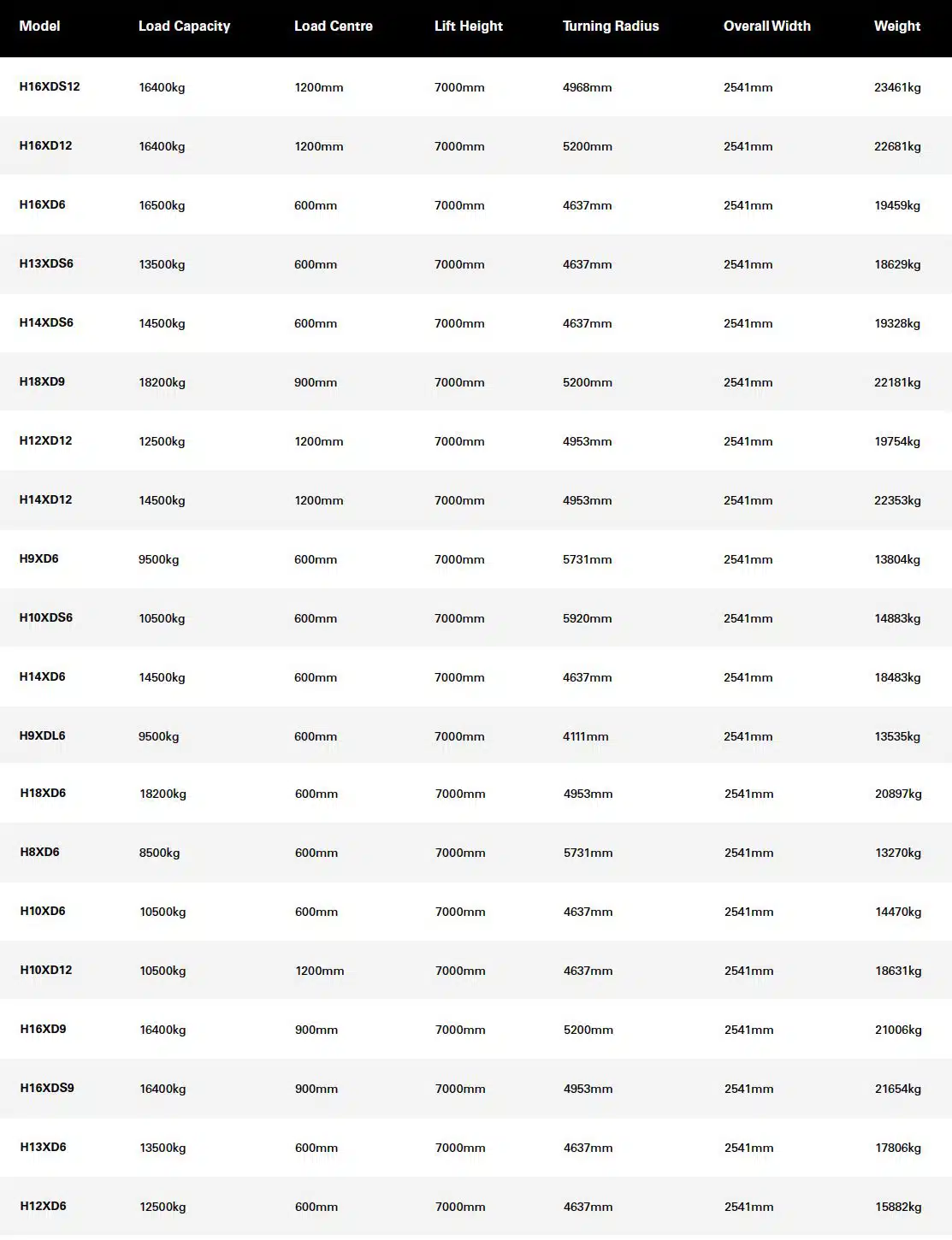 | Model | Load Capacity | Load Centre | Lift Height | Turning Radius | Overall Width | Weight |
|---|---|---|---|---|---|---|
| H16XDS12 | 16400kg | 1200mm | 7000mm | 4968mm | 2541mm | 23461kg |
| H16XD12 | 16400kg | 1200mm | 7000mm | 5200mm | 2541mm | 22681kg |
| H16XD6 | 16500kg | 600mm | 7000mm | 4637mm | 2541mm | 19459kg |
| H13XDS6 | 13500kg | 600mm | 7000mm | 4637mm | 2541mm | 18629kg |
| H14XDS6 | 14500kg | 600mm | 7000mm | 4637mm | 2541mm | 19328kg |
| H18XD9 | 18200kg | 900mm | 7000mm | 5200mm | 2541mm | 22181kg |
| H12XD12 | 12500kg | 1200mm | 7000mm | 4953mm | 2541mm | 19754kg |
| H14XD12 | 14500kg | 1200mm | 7000mm | 4953mm | 2541mm | 22353kg |
| H9XD6 | 9500kg | 600mm | 7000mm | 5731mm | 2541mm | 13804kg |
| H10XDS6 | 10500kg | 600mm | 7000mm | 5920mm | 2541mm | 14883kg |
| H14XD6 | 14500kg | 600mm | 7000mm | 4637mm | 2541mm | 18483kg |
| H9XDL6 | 9500kg | 600mm | 7000mm | 4111mm | 2541mm | 13535kg |
| H18XD6 | 18200kg | 600mm | 7000mm | 4953mm | 2541mm | 20897kg |
| H8XD6 | 8500kg | 600mm | 7000mm | 5731mm | 2541mm | 13270kg |
| H10XD6 | 10500kg | 600mm | 7000mm | 4637mm | 2541mm | 14470kg |
| H10XD12 | 10500kg | 1200mm | 7000mm | 4637mm | 2541mm | 18631kg |
| H16XD9 | 16400kg | 900mm | 7000mm | 5200mm | 2541mm | 21006kg |
| H16XDS9 | 16400kg | 900mm | 7000mm | 4953mm | 2541mm | 21654kg |
| H13XD6 | 13500kg | 600mm | 7000mm | 4637mm | 2541mm | 17806kg |
| H12XD6 | 12500kg | 600mm | 7000mm | 4637mm | 2541mm | 15882kg |